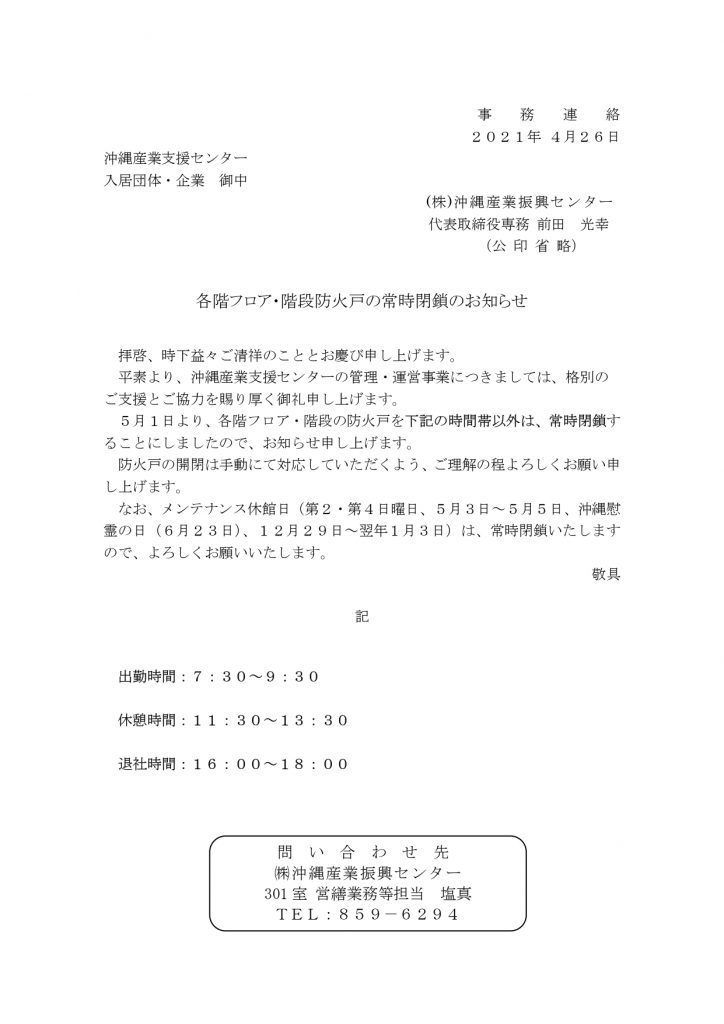 事　務　連　絡
２０２１年 ４月２６日

沖縄産業支援センター
入居団体・企業　御中

(株)沖縄産業振興センター
代表取締役専務 前田　光幸
（公 印 省 略）

各階フロア･階段防火戸の常時閉鎖のお知らせ

拝啓、時下益々ご清祥のこととお慶び申し上げます。
平素より、沖縄産業支援センターの管理・運営事業につきましては、格別のご支援とご協力を賜り厚く御礼申し上げます。
５月１日より、各階フロア・階段の防火戸を下記の時間帯以外は、常時閉鎖することにしましたので、お知らせ申し上げます。
防火戸の開閉は手動にて対応していただくよう、ご理解の程よろしくお願い申し上げます。
なお、メンテナンス休館日（第２・第４日曜日、５月３日～５月５日、沖縄慰霊の日（６月２３日）、１２月２９日～翌年１月３日）は、常時閉鎖いたしますので、よろしくお願いいたします。
敬具

記

出勤時間：７：３０～９：３０

休憩時間：１１：３０～１３：３０

退社時間：１６：００～１８：００

問 い 合 わ せ 先
㈱沖縄産業振興センター
301 室 営繕業務等担当　塩真
ＴＥＬ：８５９－６２９４